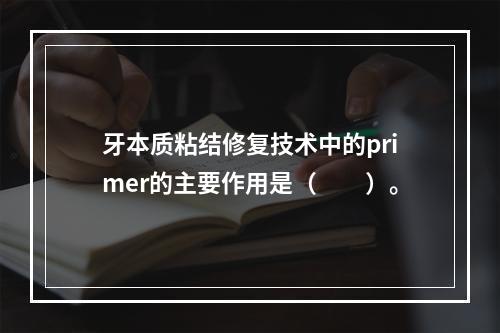 牙本质粘结修复技术中的primer的主要作用是（　　）。